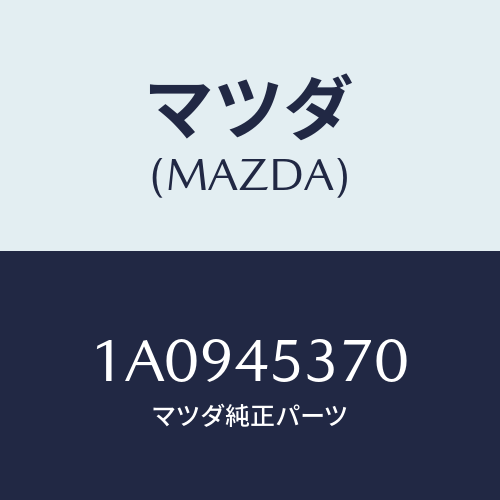 マツダ
(MAZDA)

1A0945370
マツダ純正パーツ